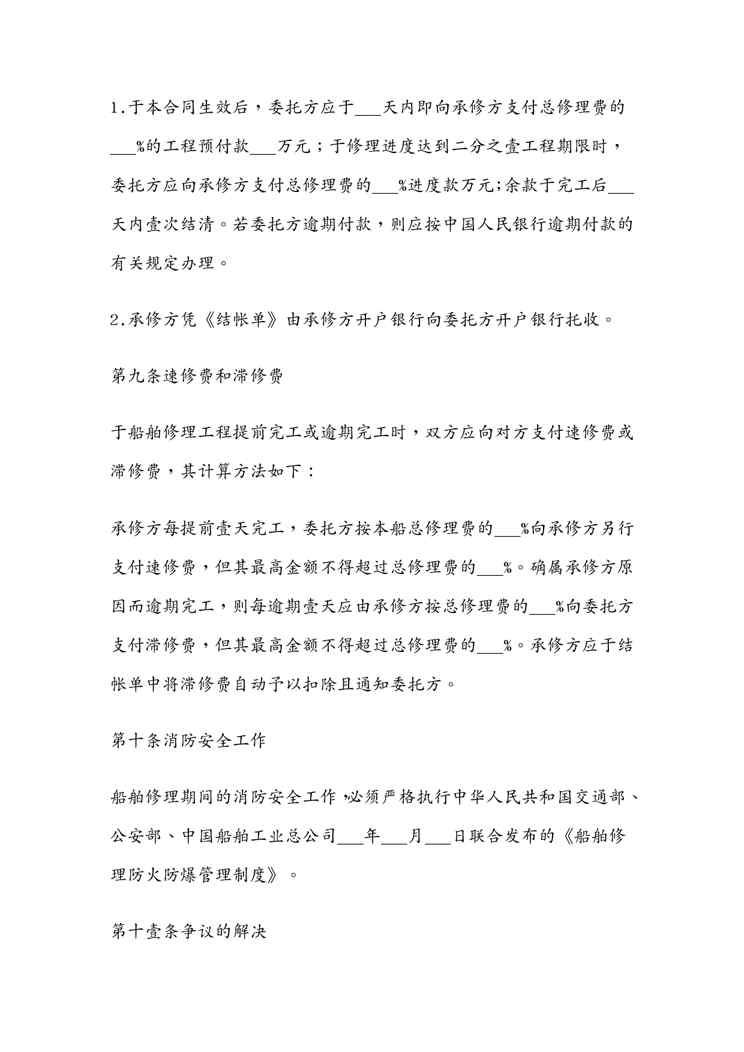 1.于本合同生效后，委托方应于___天内即向承修方支付总修理费的___%的工程预付款___万元；于修理进度达到二分之壹工程期限时，委托方应向承修方支付总修理费的___%进度款万元;余款于完工后___天内壹次结清。若委托方逾期付款，则应按中国人民银行逾期付款的有关规定办理。

2.承修方凭《结帐单》由承修方开户银行向委托方开户银行托收。

第九条速修费和滞修费

于船舶修理工程提前完工或逾期完工时，双方应向对方支付速修费或滞修费，其计算方法如下：

承修方每提前壹天完工，委托方按本船总修理费的___%向承修方另行支付速修费，但其最高金额不得超过总修理费的___%。确属承修方原因而逾期完工，则每逾期壹天应由承修方按总修理费的___%向委托方支付滞修费，但其最高金额不得超过总修理费的___%。承修方应于结帐单中将滞修费自动予以扣除且通知委托方。

第十条消防安全工作

船舶修理期间的消防安全工作，必须严格执行中华人民共和国交通部、公安部、中国船舶工业总公司___年___月___日联合发布的《船舶修理防火防爆管理制度》。

第十壹条争议的解决